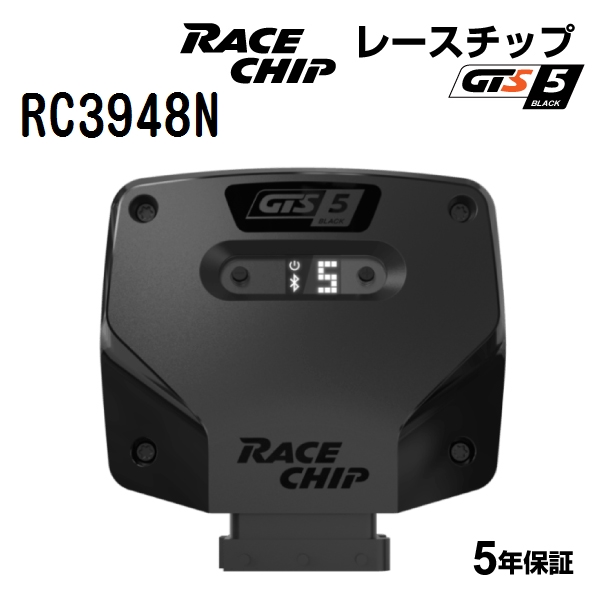 RACE CHIP

レースチップ

GTS 5 BLACK

RC3948N

GTS 5 BLACK

5

RACE CHIP

5年保証